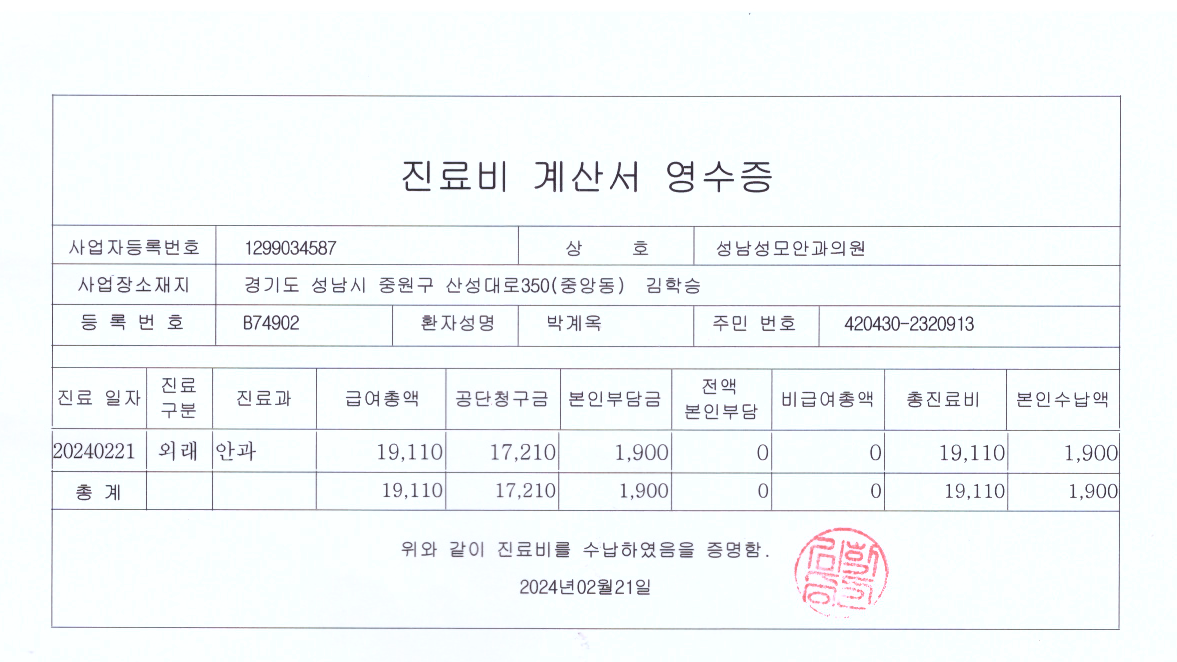 진료비 계산서 영수증

| 사업자등록번호 | 1299034587 | 상 호 | 성남성모안과의원 |
|---|---|---|---|
| 사업장소재지 | 경기도 성남시 중원구 산성대로350(중앙동) 김학승 | | |

| 등 록 번 호 | B74902 | 환자성명 | 박계옥 | 주민 번호 | 420430-2320913 |
|---|---|---|---|---|---|

| 진료 일자 | 진료 구분 | 진료과 | 급여총액 | 공단청구금 | 본인부담금 | 전액 본인부담 | 비급여총액 | 총진료비 | 본인수납액 |
|---|---|---|---|---|---|---|---|---|---|
| 20240221 | 외래 | 안과 | 19,110 | 17,210 | 1,900 | 0 | 0 | 19,110 | 1,900 |
| 총 계 | | | 19,110 | 17,210 | 1,900 | 0 | 0 | 19,110 | 1,900 |

위와 같이 진료비를 수납하였음을 증명함.

2024년02월21일

김학승